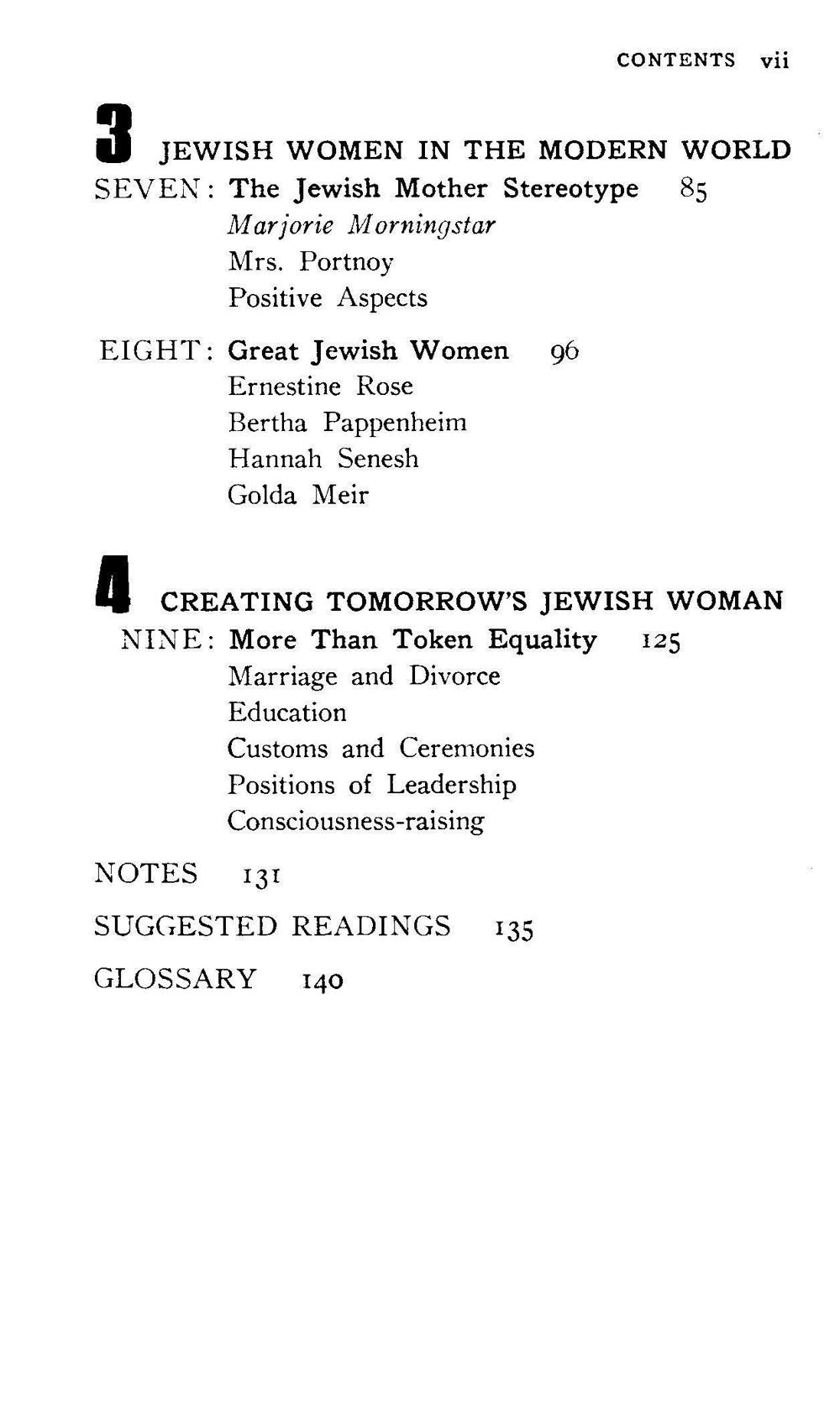 CONTENTS vii

3 JEWISH WOMEN IN THE MODERN WORLD

SEVEN: The Jewish Mother Stereotype 85
Marjorie Morningstar
Mrs. Portnoy
Positive Aspects

EIGHT: Great Jewish Women 96
Ernestine Rose
Bertha Pappenheim
Hannah Senesh
Golda Meir

4 CREATING TOMORROW'S JEWISH WOMAN

NINE: More Than Token Equality 125
Marriage and Divorce
Education
Customs and Ceremonies
Positions of Leadership
Consciousness-raising

NOTES 131

SUGGESTED READINGS 135

GLOSSARY 140